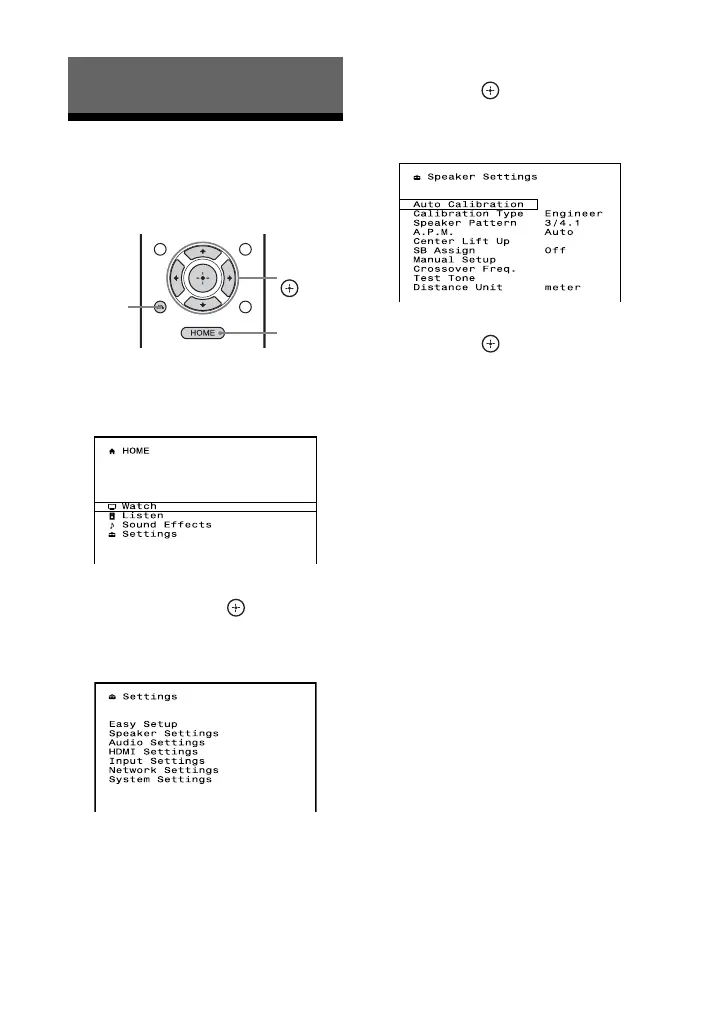 HOME

HOME
Watch
Listen
Sound Effects
Settings

Settings

Easy Setup
Speaker Settings
Audio Settings
HDMI Settings
Input Settings
Network Settings
System Settings

Speaker Settings

| | |
|---|---|
| Auto Calibration | |
| Calibration Type | Engineer |
| Speaker Pattern | 3/4.1 |
| A.P.M. | Auto |
| Center Lift Up | |
| SB Assign | Off |
| Manual Setup | |
| Crossover Freq. | |
| Test Tone | |
| Distance Unit | meter |